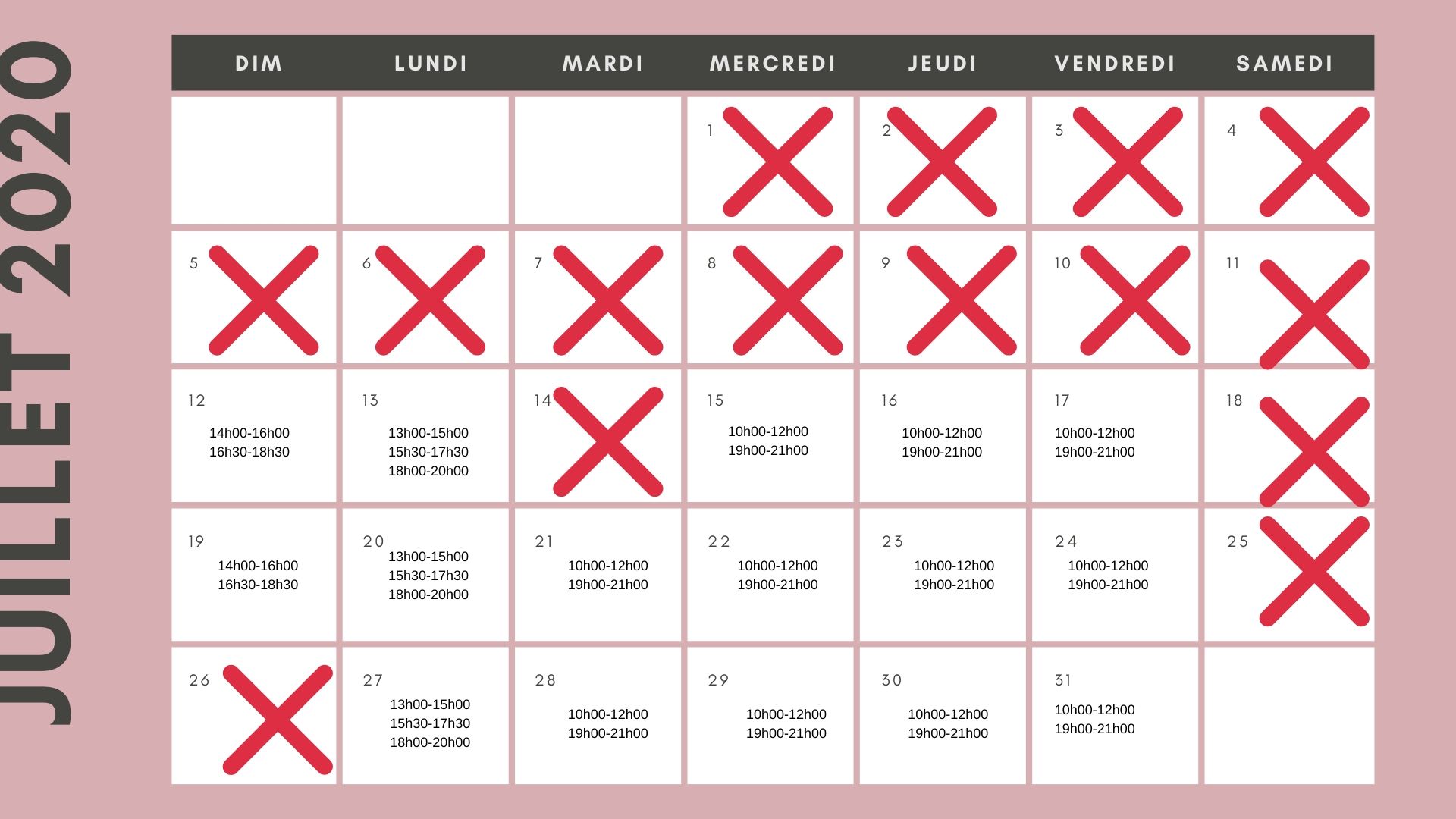 JUILLET 2020

| DIM | LUNDI | MARDI | MERCREDI | JEUDI | VENDREDI | SAMEDI |
|---|---|---|---|---|---|---|
| | | | 1 | 2 | 3 | 4 |
| 5 | 6 | 7 | 8 | 9 | 10 | 11 |
| 12 14h00-16h00 16h30-18h30 | 13 13h00-15h00 15h30-17h30 18h00-20h00 | 14 | 15 10h00-12h00 19h00-21h00 | 16 10h00-12h00 19h00-21h00 | 17 10h00-12h00 19h00-21h00 | 18 |
| 19 14h00-16h00 16h30-18h30 | 20 13h00-15h00 15h30-17h30 18h00-20h00 | 21 10h00-12h00 19h00-21h00 | 22 10h00-12h00 19h00-21h00 | 23 10h00-12h00 19h00-21h00 | 24 10h00-12h00 19h00-21h00 | 25 |
| 26 | 27 13h00-15h00 15h30-17h30 18h00-20h00 | 28 10h00-12h00 19h00-21h00 | 29 10h00-12h00 19h00-21h00 | 30 10h00-12h00 19h00-21h00 | 31 10h00-12h00 19h00-21h00 | |